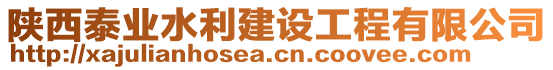 陕西泰业水利建设工程有限公司
http://xajulianhosea.cn.coovee.com